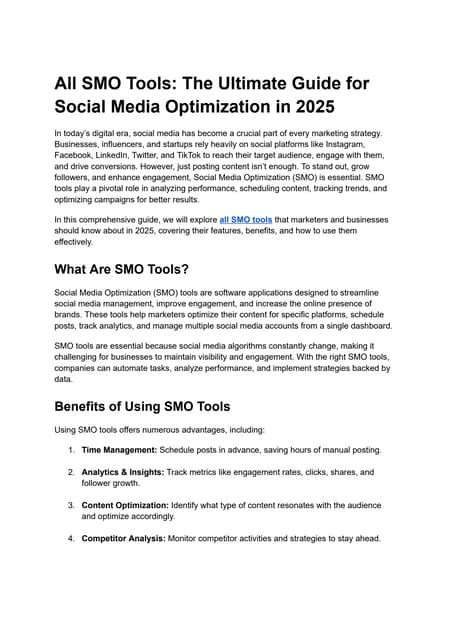 All SMO Tools: The Ultimate Guide for Social Media Optimization in 2025

In today's digital era, social media has become a crucial part of every marketing strategy. Businesses, influencers, and startups rely heavily on social platforms like Instagram, Facebook, LinkedIn, Twitter, and TikTok to reach their target audience, engage with them, and drive conversions. However, just posting content isn't enough. To stand out, grow followers, and enhance engagement, Social Media Optimization (SMO) is essential. SMO tools play a pivotal role in analyzing performance, scheduling content, tracking trends, and optimizing campaigns for better results.

In this comprehensive guide, we will explore all SMO tools that marketers and businesses should know about in 2025, covering their features, benefits, and how to use them effectively.

What Are SMO Tools?

Social Media Optimization (SMO) tools are software applications designed to streamline social media management, improve engagement, and increase the online presence of brands. These tools help marketers optimize their content for specific platforms, schedule posts, track analytics, and manage multiple social media accounts from a single dashboard.

SMO tools are essential because social media algorithms constantly change, making it challenging for businesses to maintain visibility and engagement. With the right SMO tools, companies can automate tasks, analyze performance, and implement strategies backed by data.

Benefits of Using SMO Tools

Using SMO tools offers numerous advantages, including:

1. Time Management: Schedule posts in advance, saving hours of manual posting.

2. Analytics & Insights: Track metrics like engagement rates, clicks, shares, and follower growth.

3. Content Optimization: Identify what type of content resonates with the audience and optimize accordingly.

4. Competitor Analysis: Monitor competitor activities and strategies to stay ahead.